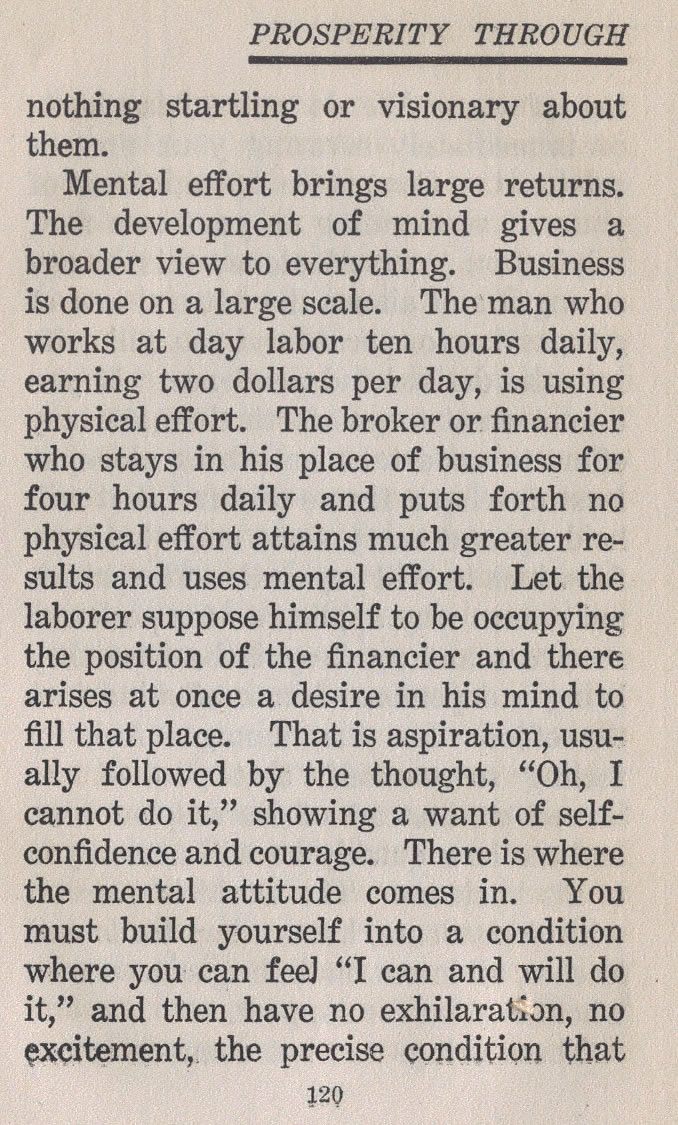 PROSPERITY THROUGH

nothing startling or visionary about them.

Mental effort brings large returns. The development of mind gives a broader view to everything. Business is done on a large scale. The man who works at day labor ten hours daily, earning two dollars per day, is using physical effort. The broker or financier who stays in his place of business for four hours daily and puts forth no physical effort attains much greater results and uses mental effort. Let the laborer suppose himself to be occupying the position of the financier and there arises at once a desire in his mind to fill that place. That is aspiration, usually followed by the thought, "Oh, I cannot do it," showing a want of self-confidence and courage. There is where the mental attitude comes in. You must build yourself into a condition where you can feel "I can and will do it," and then have no exhilaration, no excitement, the precise condition that

120